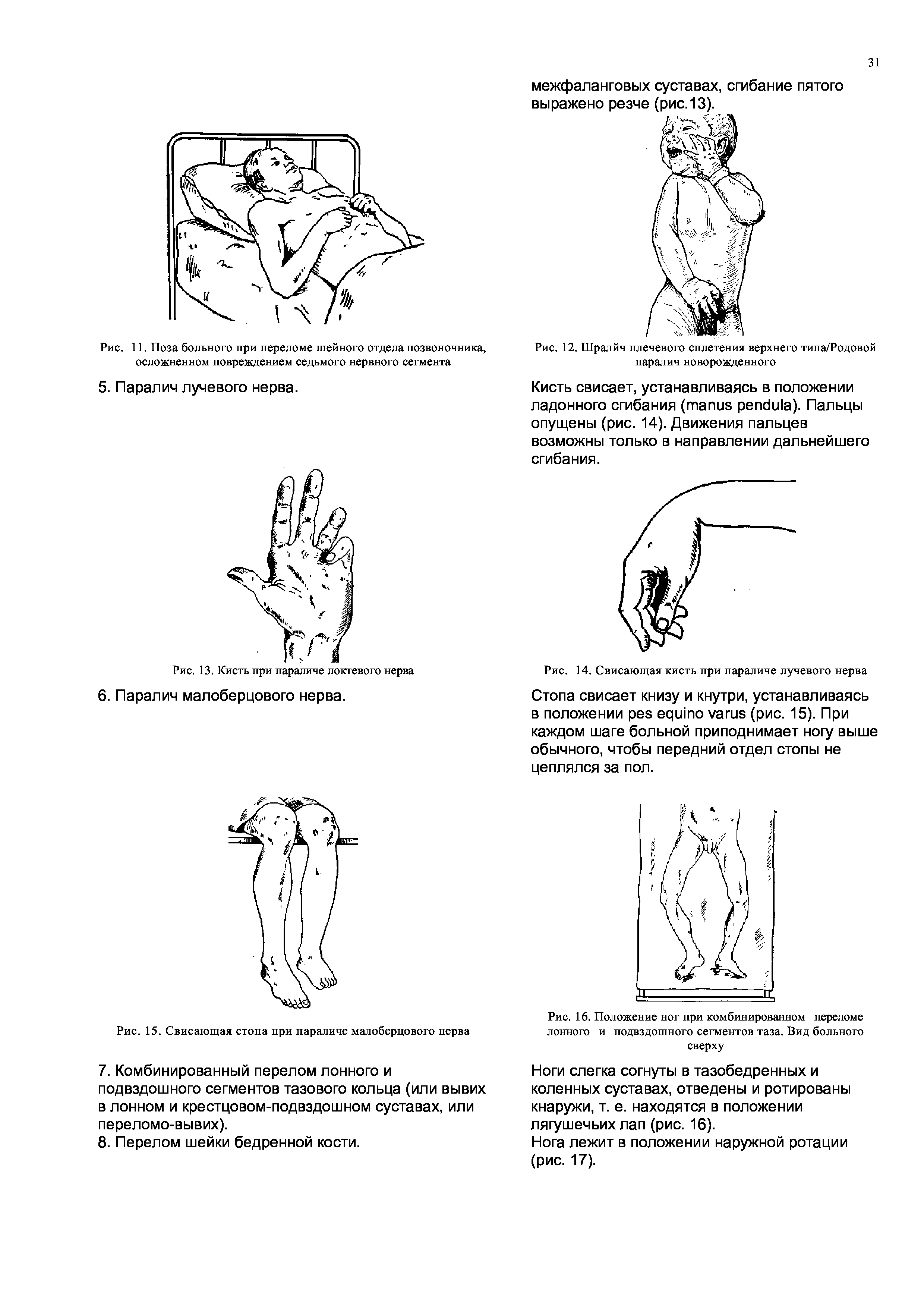 31

межфаланговых суставах, сгибание пятого выражено резче (рис.13).

Рис. 11. Поза больного при переломе шейного отдела позвоночника, осложненном повреждением седьмого нервного сегмента

Рис. 12. Шралйч плечевого сплетения верхнего типа/Родовой паралич новорожденного

5. Паралич лучевого нерва.

Кисть свисает, устанавливаясь в положении ладонного сгибания (manus pendula). Пальцы опущены (рис. 14). Движения пальцев возможны только в направлении дальнейшего сгибания.

Рис. 13. Кисть при параличе локтевого нерва

Рис. 14. Свисающая кисть при параличе лучевого нерва

6. Паралич малоберцового нерва.

Стопа свисает книзу и кнутри, устанавливаясь в положении pes equino varus (рис. 15). При каждом шаге больной приподнимает ногу выше обычного, чтобы передний отдел стопы не цеплялся за пол.

Рис. 15. Свисающая стопа при параличе малоберцового нерва

Рис. 16. Положение ног при комбинированном переломе лонного и подвздошного сегментов таза. Вид больного сверху

7. Комбинированный перелом лонного и подвздошного сегментов тазового кольца (или вывих в лонном и крестцовом-подвздошном суставах, или переломо-вывих).
8. Перелом шейки бедренной кости.

Ноги слегка согнуты в тазобедренных и коленных суставах, отведены и ротированы кнаружи, т. е. находятся в положении лягушечьих лап (рис. 16).
Нога лежит в положении наружной ротации (рис. 17).